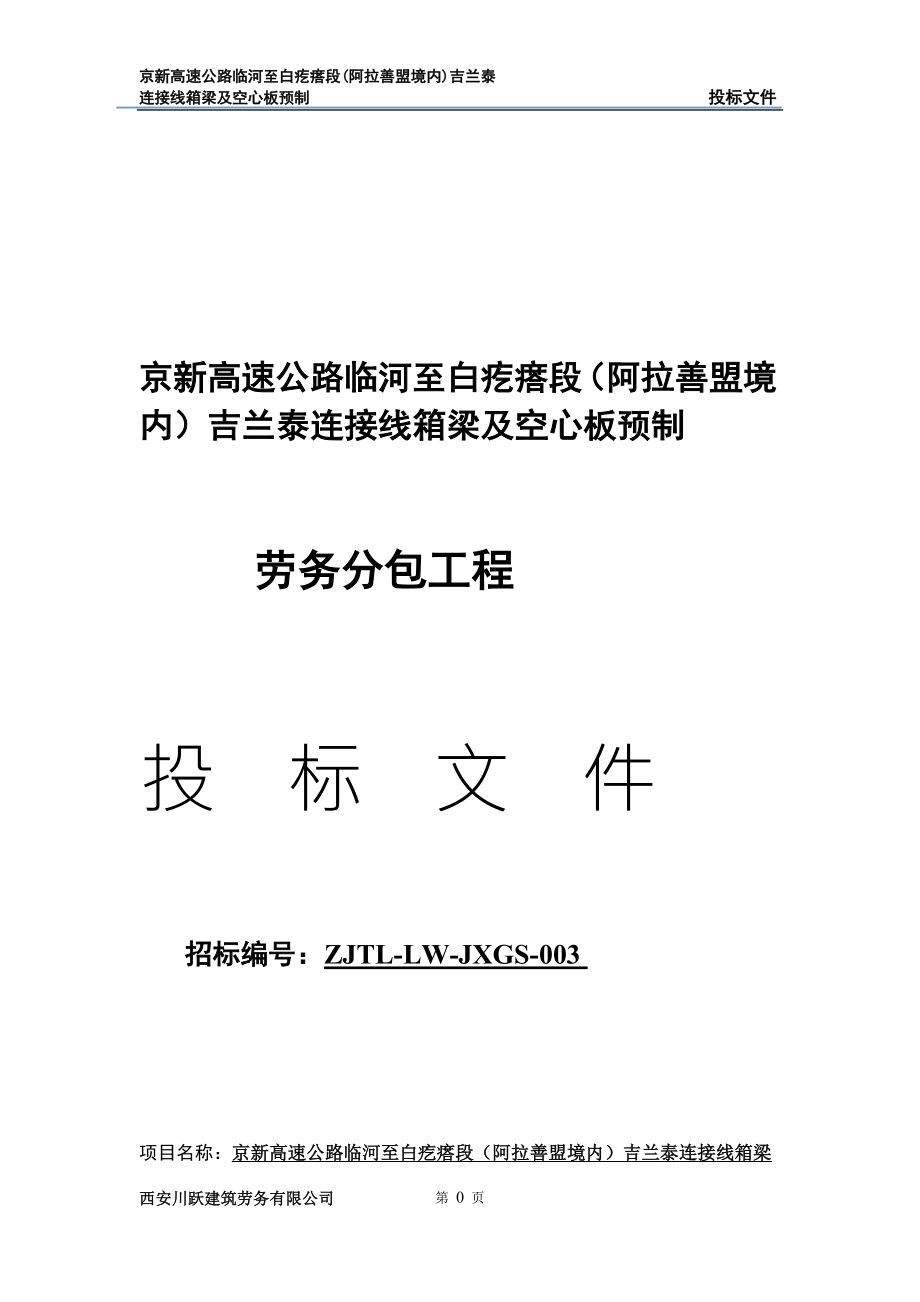 京新高速公路临河至白疙瘩段(阿拉善盟境内)吉兰泰连接线箱梁及空心板预制

投标文件

京新高速公路临河至白疙瘩段（阿拉善盟境内）吉兰泰连接线箱梁及空心板预制

劳务分包工程

投　标　文　件

招标编号：ZJTL-LW-JXGS-003

项目名称：京新高速公路临河至白疙瘩段（阿拉善盟境内）吉兰泰连接线箱梁

西安川跃建筑劳务有限公司　第 0 页